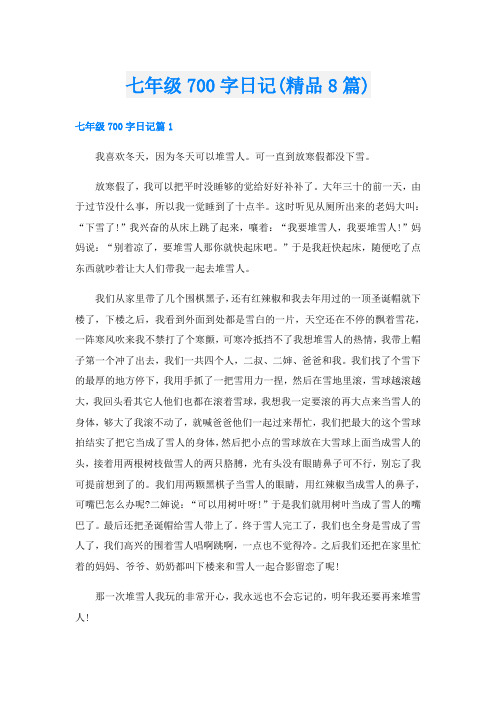 七年级700字日记(精品8篇)

七年级700字日记篇1

我喜欢冬天，因为冬天可以堆雪人。可一直到放寒假都没下雪。

放寒假了，我可以把平时没睡够的觉给好好补补了。大年三十的前一天，由于过节没什么事，所以我一觉睡到了十点半。这时听见从厕所出来的老妈大叫：“下雪了!”我兴奋的从床上跳了起来，嚷着：“我要堆雪人，我要堆雪人!”妈妈说：“别着凉了，要堆雪人那你就快起床吧。”于是我赶快起床，随便吃了点东西就吵着让大人们带我一起去堆雪人。

我们从家里带了几个围棋黑子，还有红辣椒和我去年用过的一顶圣诞帽就下楼了，下楼之后，我看到外面到处都是雪白的一片，天空还在不停的飘着雪花，一阵寒风吹来我不禁打了个寒颤，可寒冷抵挡不了我想堆雪人的热情，我带上帽子第一个冲了出去，我们一共四个人，二叔、二婶、爸爸和我。我们找了个雪下的最厚的地方停下，我用手抓了一把雪用力一捏，然后在雪地里滚，雪球越滚越大，我回头看其它人他们也都在滚着雪球，我想我一定要滚的再大点来当雪人的身体，够大了我滚不动了，就喊爸爸他们一起过来帮忙，我们把最大的这个雪球拍结实了把它当成了雪人的身体，然后把小点的雪球放在大雪球上面当成雪人的头，接着用两根树枝做雪人的两只胳膊，光有头没有眼睛鼻子可不行，别忘了我可提前想到了的。我们用两颗黑棋子当雪人的眼睛，用红辣椒当成雪人的鼻子，可嘴巴怎么办呢?二婶说：“可以用树叶呀!”于是我们就用树叶当成了雪人的嘴巴了。最后还把圣诞帽给雪人带上了。终于雪人完工了，我们也全身是雪成了雪人了，我们高兴的围着雪人唱啊跳啊，一点也不觉得冷。之后我们还把在家里忙着的妈妈、爷爷、奶奶都叫下楼来和雪人一起合影留恋了呢!

那一次堆雪人我玩的非常开心，我永远也不会忘记的，明年我还要再来堆雪人!